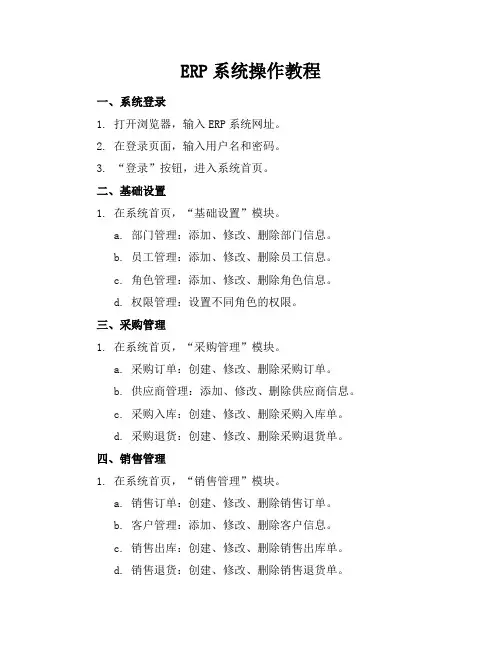 ERP 系统操作教程

一、系统登录

1. 打开浏览器，输入 ERP 系统网址。

2. 在登录页面，输入用户名和密码。

3. “登录”按钮，进入系统首页。

二、基础设置

1. 在系统首页，“基础设置”模块。

a. 部门管理：添加、修改、删除部门信息。

b. 员工管理：添加、修改、删除员工信息。

c. 角色管理：添加、修改、删除角色信息。

d. 权限管理：设置不同角色的权限。

三、采购管理

1. 在系统首页，“采购管理”模块。

a. 采购订单：创建、修改、删除采购订单。

b. 供应商管理：添加、修改、删除供应商信息。

c. 采购入库：创建、修改、删除采购入库单。

d. 采购退货：创建、修改、删除采购退货单。

四、销售管理

1. 在系统首页，“销售管理”模块。

a. 销售订单：创建、修改、删除销售订单。

b. 客户管理：添加、修改、删除客户信息。

c. 销售出库：创建、修改、删除销售出库单。

d. 销售退货：创建、修改、删除销售退货单。